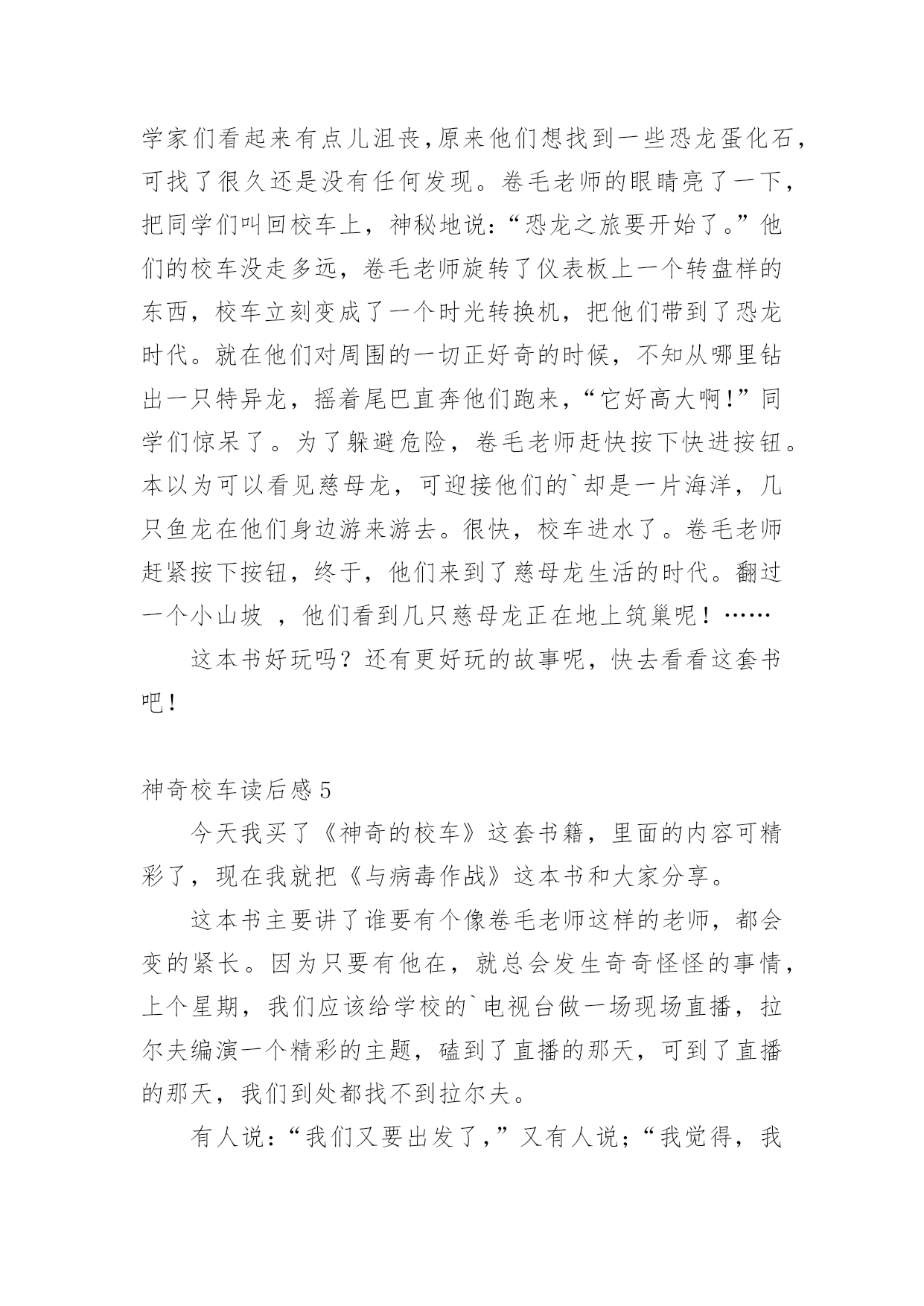 学家们看起来有点儿沮丧,原来他们想找到一些恐龙蛋化石,可找了很久还是没有任何发现。卷毛老师的眼睛亮了一下,把同学们叫回校车上，神秘地说:“恐龙之旅要开始了。”他们的校车没走多远，卷毛老师旋转了仪表板上一个转盘样的东西，校车立刻变成了一个时光转换机，把他们带到了恐龙时代。就在他们对周围的一切正好奇的时候，不知从哪里钻出一只特异龙，摇着尾巴直奔他们跑来，“它好高大啊!”同学们惊呆了。为了躲避危险，卷毛老师赶快按下快进按钮。本以为可以看见慈母龙，可迎接他们的`却是一片海洋，几只鱼龙在他们身边游来游去。很快，校车进水了。卷毛老师赶紧按下按钮，终于，他们来到了慈母龙生活的时代。翻过一个小山坡 ，他们看到几只慈母龙正在地上筑巢呢！……

这本书好玩吗？还有更好玩的故事呢，快去看看这套书吧!

神奇校车读后感5

今天我买了《神奇的校车》这套书籍，里面的内容可精彩了，现在我就把《与病毒作战》这本书和大家分享。

这本书主要讲了谁要有个像卷毛老师这样的老师，都会变的紧长。因为只要有他在，就总会发生奇奇怪怪的事情,上个星期，我们应该给学校的`电视台做一场现场直播，拉尔夫编演一个精彩的主题，磕到了直播的那天，可到了直播的那天，我们到处都找不到拉尔夫。

有人说:“我们又要出发了,”又有人说;“我觉得，我